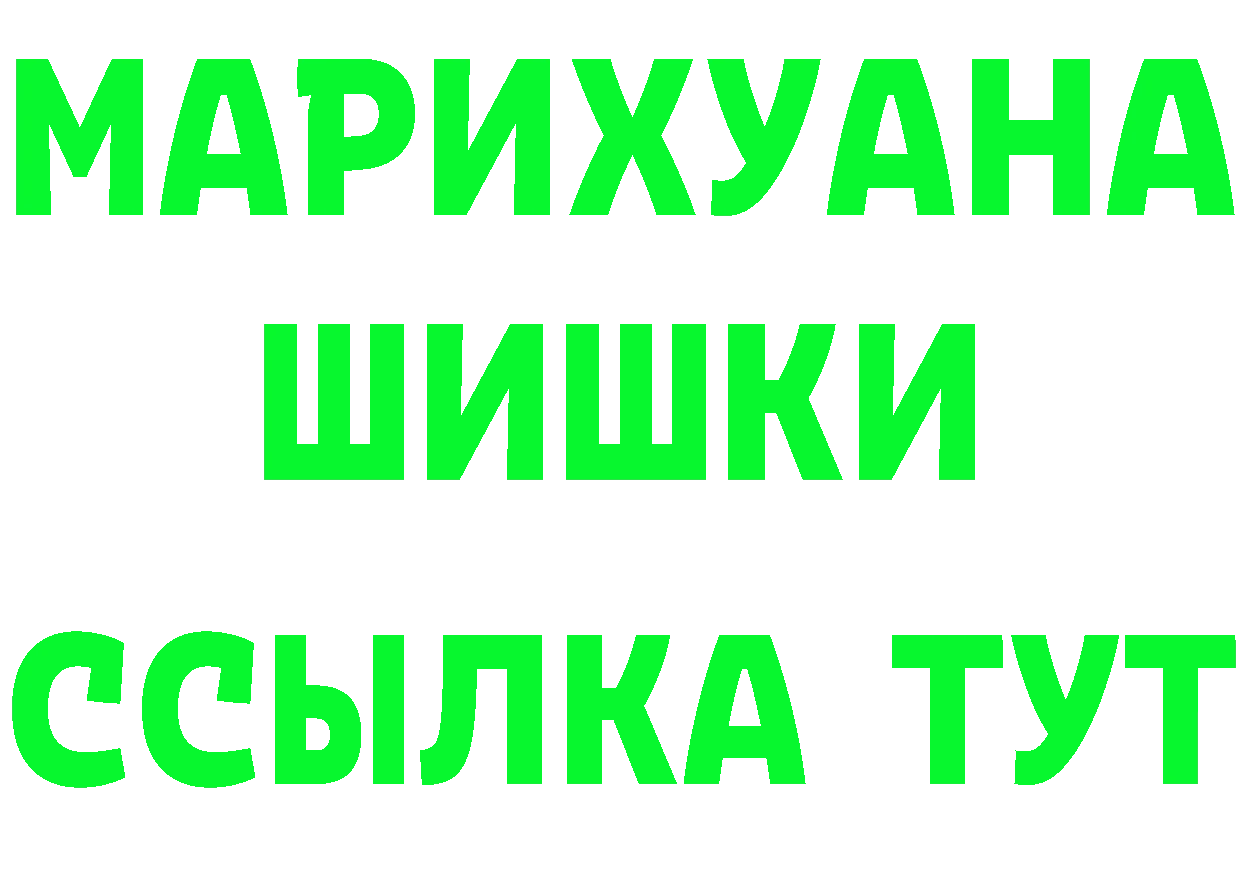 МАРИХУАНА
ШИШКИ
ССЫЛКА ТУТ